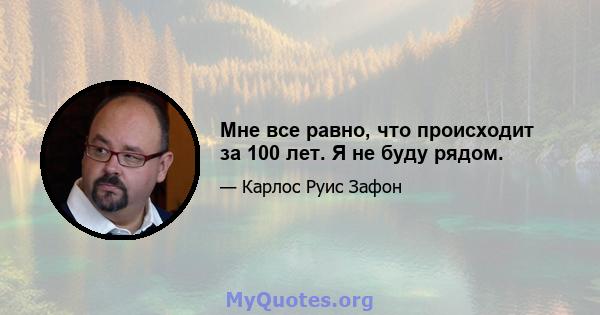 Мне все равно, что происходит за 100 лет. Я не буду рядом.

— Карлос Руис Зафон

MyQuotes.org